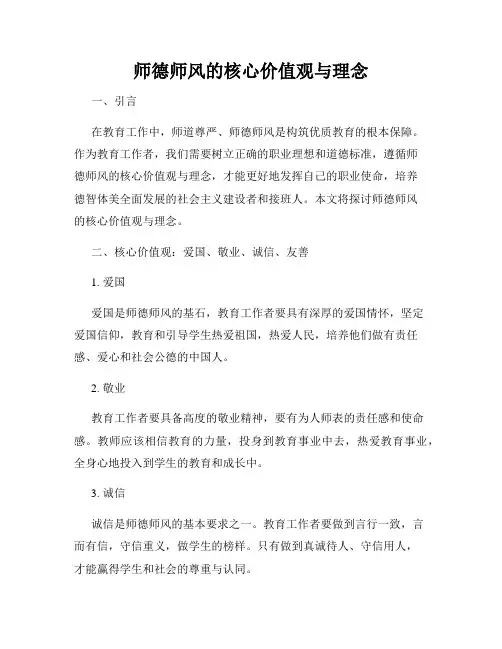 师德师风的核心价值观与理念

一、引言

在教育工作中，师道尊严、师德师风是构筑优质教育的根本保障。作为教育工作者，我们需要树立正确的职业理想和道德标准，遵循师德师风的核心价值观与理念，才能更好地发挥自己的职业使命，培养德智体美全面发展的社会主义建设者和接班人。本文将探讨师德师风的核心价值观与理念。

二、核心价值观：爱国、敬业、诚信、友善

1. 爱国

爱国是师德师风的基石，教育工作者要具有深厚的爱国情怀，坚定爱国信仰，教育和引导学生热爱祖国，热爱人民，培养他们做有责任感、爱心和社会公德的中国人。

2. 敬业

教育工作者要具备高度的敬业精神，要有为人师表的责任感和使命感。教师应该相信教育的力量，投身到教育事业中去，热爱教育事业，全身心地投入到学生的教育和成长中。

3. 诚信

诚信是师德师风的基本要求之一。教育工作者要做到言行一致，言而有信，守信重义，做学生的榜样。只有做到真诚待人、守信用人，才能赢得学生和社会的尊重与认同。